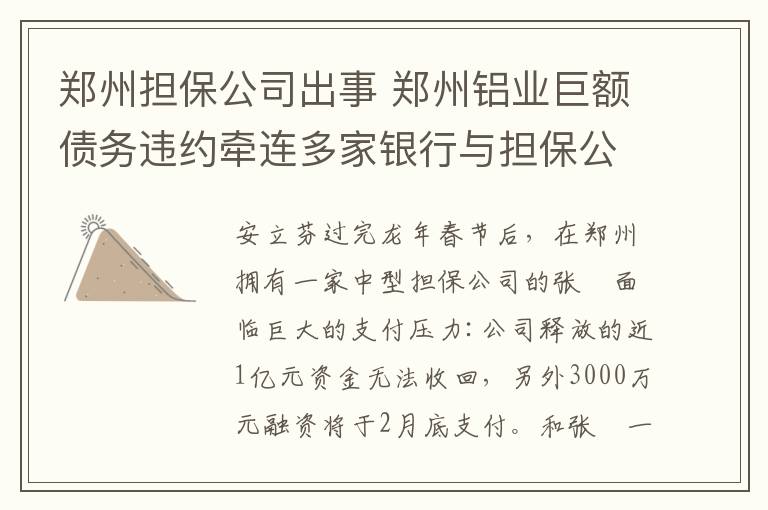 郑州担保公司出事 郑州铝业巨额债务违约牵连多家银行与担保公

安立芬过完龙年春节后，在郑州拥有一家中型担保公司的张　面临巨大的支付压力：公司释放的近1亿元资金无法收回，另外3000万元融资将于2月底支付。和张　一